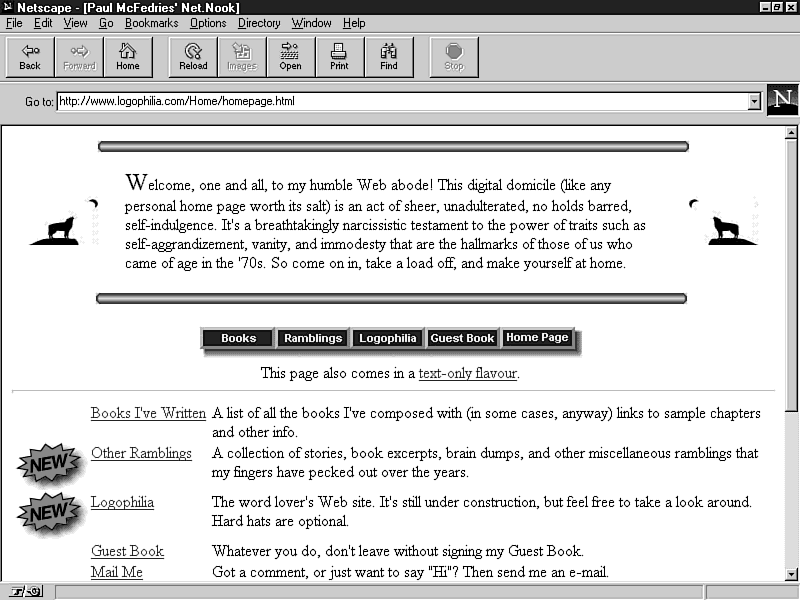 Netscape - [Paul McFedries' Net.Nook]

File Edit View Go Bookmarks Options Directory Window Help

Back Forward Home Reload Images Open Print Find Stop

Go to: http://www.logophilia.com/Home/homepage.html

N

Welcome, one and all, to my humble Web abode! This digital domicile (like any personal home page worth its salt) is an act of sheer, unadulterated, no holds barred, self-indulgence. It's a breathtakingly narcissistic testament to the power of traits such as self-aggrandizement, vanity, and immodesty that are the hallmarks of those of us who came of age in the '70s. So come on in, take a load off, and make yourself at home.

Books Ramblings Logophilia Guest Book Home Page

This page also comes in a text-only flavour.

| | | |
|---|---|---|
| | Books I've Written | A list of all the books I've composed with (in some cases, anyway) links to sample chapters and other info. |
| NEW | Other Ramblings | A collection of stories, book excerpts, brain dumps, and other miscellaneous ramblings that my fingers have pecked out over the years. |
| NEW | Logophilia | The word lover's Web site. It's still under construction, but feel free to take a look around. Hard hats are optional. |
| | Guest Book | Whatever you do, don't leave without signing my Guest Book. |
| | Mail Me | Got a comment, or just want to say "Hi"? Then send me an e-mail. |